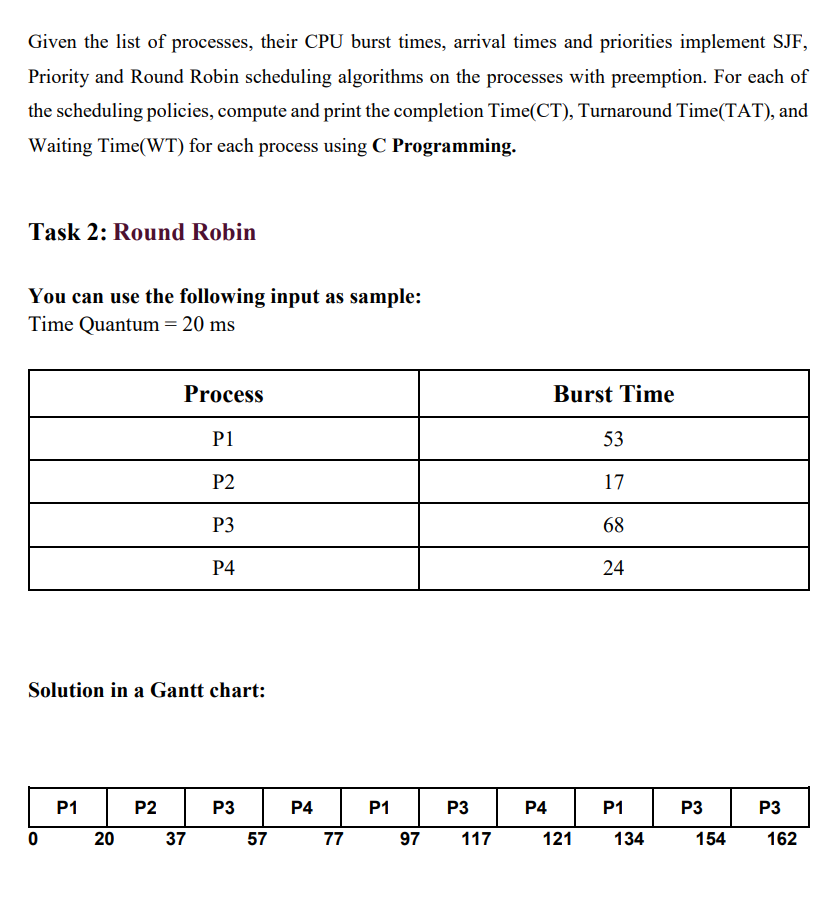 Given the list of processes, their CPU burst times, arrival times and priorities implement SJF, Priority and Round Robin scheduling algorithms on the processes with preemption. For each of the scheduling policies, compute and print the completion Time(CT), Turnaround Time(TAT), and Waiting Time(WT) for each process using C Programming.

Task 2: Round Robin

You can use the following input as sample:
Time Quantum = 20 ms

| Process | Burst Time |
|---|---|
| P1 | 53 |
| P2 | 17 |
| P3 | 68 |
| P4 | 24 |

Solution in a Gantt chart:

| P1 | P2 | P3 | P4 | P1 | P3 | P4 | P1 | P3 | P3 |
|---|---|---|---|---|---|---|---|---|---|

0 20 37 57 77 97 117 121 134 154 162